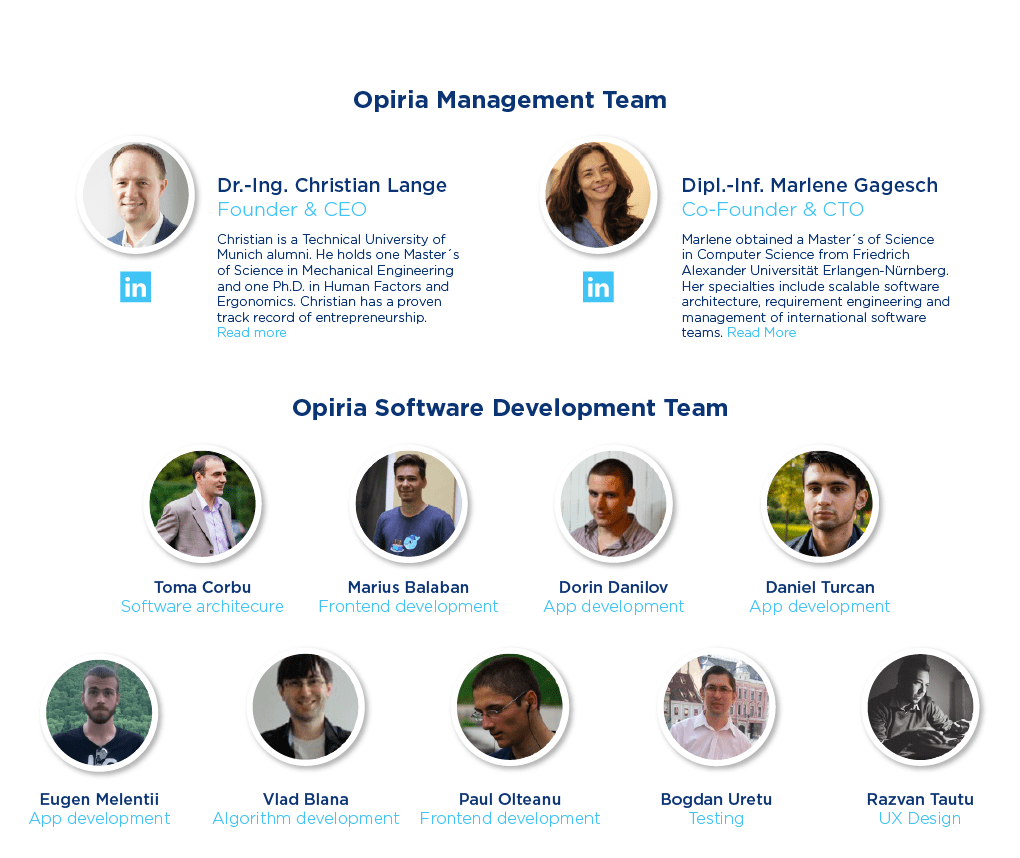 Opiria Management Team

Dr.-Ing. Christian Lange
Founder & CEO

Christian is a Technical University of Munich alumni. He holds one Master´s of Science in Mechanical Engineering and one Ph.D. in Human Factors and Ergonomics. Christian has a proven track record of entrepreneurship. Read more

in

Dipl.-Inf. Marlene Gagesch
Co-Founder & CTO

Marlene obtained a Master´s of Science in Computer Science from Friedrich Alexander Universität Erlangen-Nürnberg. Her specialties include scalable software architecture, requirement engineering and management of international software teams. Read More

in

Opiria Software Development Team

Toma Corbu
Software architecure

Marius Balaban
Frontend development

Dorin Danilov
App development

Daniel Turcan
App development

Eugen Melentii
App development

Vlad Blana
Algorithm development

Paul Olteanu
Frontend development

Bogdan Uretu
Testing

Razvan Tautu
UX Design